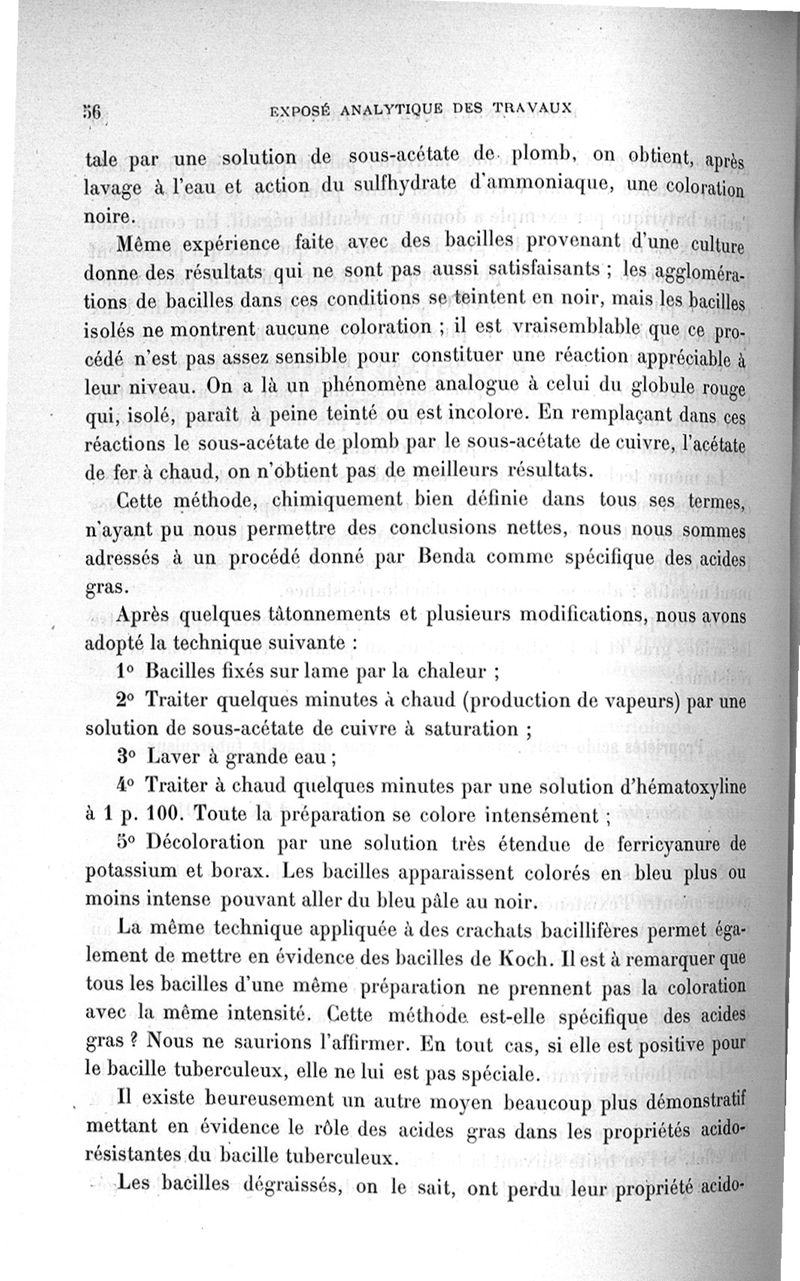 56 EXPOSÉ ANALYTIQUE DES TRAVAUX

tale par une solution de sous-acétate de plomb, on obtient, après lavage à l'eau et action du sulfhydrate d'ammoniaque, une coloration noire.

Même expérience faite avec des bacilles provenant d'une culture donne des résultats qui ne sont pas aussi satisfaisants ; les agglomérations de bacilles dans ces conditions se teintent en noir, mais les bacilles isolés ne montrent aucune coloration ; il est vraisemblable que ce procédé n'est pas assez sensible pour constituer une réaction appréciable à leur niveau. On a là un phénomène analogue à celui du globule rouge qui, isolé, paraît à peine teinté ou est incolore. En remplaçant dans ces réactions le sous-acétate de plomb par le sous-acétate de cuivre, l'acétate de fer à chaud, on n'obtient pas de meilleurs résultats.

Cette méthode, chimiquement bien définie dans tous ses termes, n'ayant pu nous permettre des conclusions nettes, nous nous sommes adressés à un procédé donné par Benda comme spécifique des acides gras.

Après quelques tâtonnements et plusieurs modifications, nous avons adopté la technique suivante :

1° Bacilles fixés sur lame par la chaleur ;

2° Traiter quelques minutes à chaud (production de vapeurs) par une solution de sous-acétate de cuivre à saturation ;

3° Laver à grande eau ;

4° Traiter à chaud quelques minutes par une solution d'hématoxyline à 1 p. 100. Toute la préparation se colore intensément ;

5° Décoloration par une solution très étendue de ferricyanure de potassium et borax. Les bacilles apparaissent colorés en bleu plus ou moins intense pouvant aller du bleu pâle au noir.

La même technique appliquée à des crachats bacillifères permet également de mettre en évidence des bacilles de Koch. Il est à remarquer que tous les bacilles d'une même préparation ne prennent pas la coloration avec la même intensité. Cette méthode est-elle spécifique des acides gras ? Nous ne saurions l'affirmer. En tout cas, si elle est positive pour le bacille tuberculeux, elle ne lui est pas spéciale.

Il existe heureusement un autre moyen beaucoup plus démonstratif mettant en évidence le rôle des acides gras dans les propriétés acido-résistantes du bacille tuberculeux.

Les bacilles dégraissés, on le sait, ont perdu leur propriété acido-